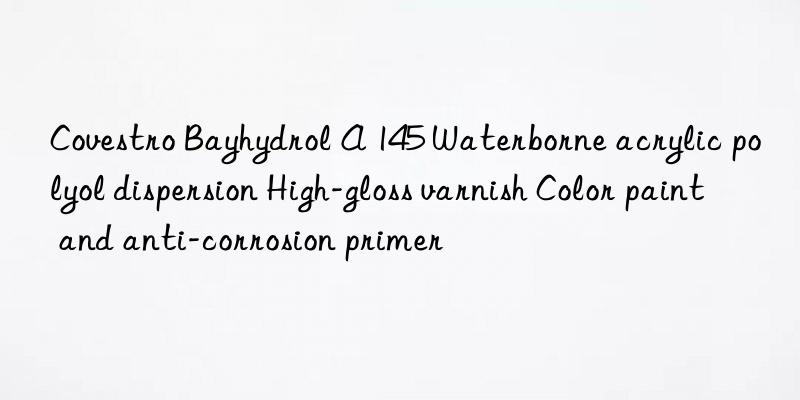 Covestro Bayhydrol A 145 Waterborne acrylic polyol dispersion High-gloss varnish Color paint and anti-corrosion primer